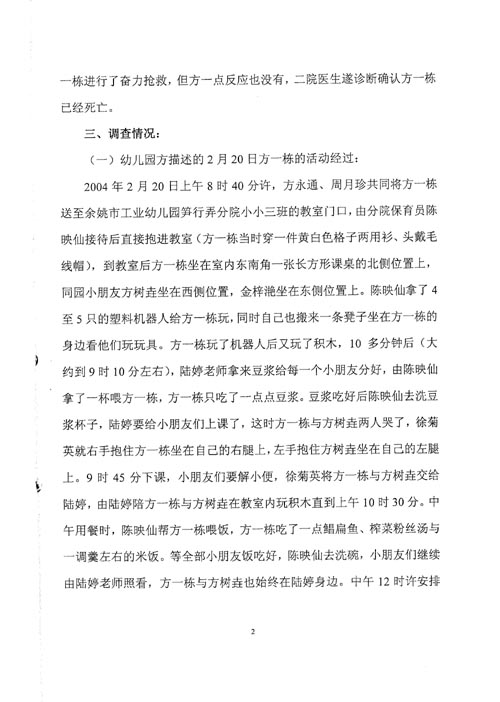 一栋进行了奋力抢救，但方一点反应也没有，二院医生遂诊断确认方一栋已经死亡。

三、调查情况：

（一）幼儿园方描述的2月20日方一栋的活动经过：

2004年2月20日上午8时40分许，方永通、周月珍共同将方一栋送至余姚市工业幼儿园笋行弄分院小小三班的教室门口，由分院保育员陈映仙接待后直接抱进教室（方一栋当时穿一件黄白色格子两用衫、头戴毛线帽），到教室后方一栋坐在室内东南角一张长方形课桌的北侧位置上，同园小朋友方树垚坐在西侧位置，金梓滟坐在东侧位置上。陈映仙拿了4至5只的塑料机器人给方一栋玩，同时自己也搬来一条凳子坐在方一栋的身边看他们玩玩具。方一栋玩了机器人后又玩了积木，10多分钟后（大约到9时10分左右），陆婷老师拿来豆浆给每一个小朋友分好，由陈映仙拿了一杯喂方一栋，方一栋只吃了一点点豆浆。豆浆吃好后陈映仙去洗豆浆杯子，陆婷要给小朋友们上课了，这时方一栋与方树垚两人哭了，徐菊英就右手抱住方一栋坐在自己的右腿上，左手抱住方树垚坐在自己的左腿上。9时45分下课，小朋友们要解小便，徐菊英将方一栋与方树垚交给陆婷，由陆婷陪方一栋与方树垚在教室内玩积木直到上午10时30分。中午用餐时，陈映仙帮方一栋喂饭，方一栋吃了一点鲳扁鱼、榨菜粉丝汤与一调羹左右的米饭。等全部小朋友饭吃好，陈映仙去洗碗，小朋友们继续由陆婷老师照看，方一栋与方树垚也始终在陆婷身边。中午12时许安排

2